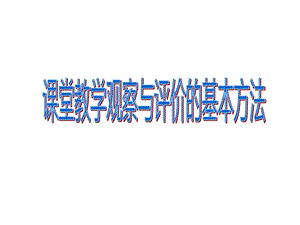 课堂教学观察与评价的基本方法